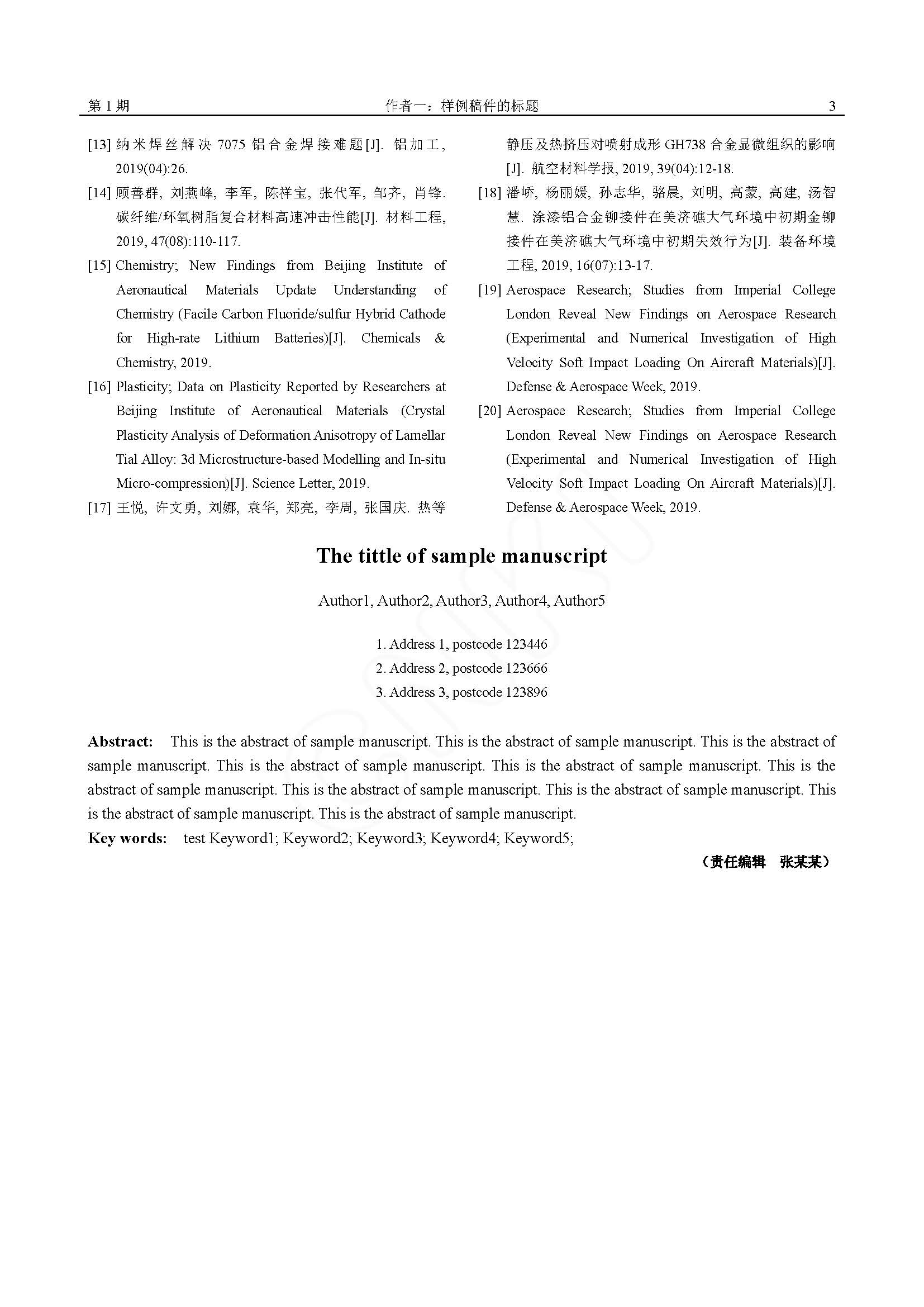 第 1 期　　作者一：样例稿件的标题　　3

[13] 纳米焊丝解决 7075 铝合金焊接难题[J]. 铝加工, 2019(04):26.

[14] 顾善群, 刘燕峰, 李军, 陈祥宝, 张代军, 邹齐, 肖锋. 碳纤维/环氧树脂复合材料高速冲击性能[J]. 材料工程, 2019, 47(08):110-117.

[15] Chemistry; New Findings from Beijing Institute of Aeronautical Materials Update Understanding of Chemistry (Facile Carbon Fluoride/sulfur Hybrid Cathode for High-rate Lithium Batteries)[J]. Chemicals & Chemistry, 2019.

[16] Plasticity; Data on Plasticity Reported by Researchers at Beijing Institute of Aeronautical Materials (Crystal Plasticity Analysis of Deformation Anisotropy of Lamellar Tial Alloy: 3d Microstructure-based Modelling and In-situ Micro-compression)[J]. Science Letter, 2019.

[17] 王悦, 许文勇, 刘娜, 袁华, 郑亮, 李周, 张国庆. 热等静压及热挤压对喷射成形 GH738 合金显微组织的影响[J]. 航空材料学报, 2019, 39(04):12-18.

[18] 潘峤, 杨丽媛, 孙志华, 骆晨, 刘明, 高蒙, 高建, 汤智慧. 涂漆铝合金铆接件在美济礁大气环境中初期金铆接件在美济礁大气环境中初期失效行为[J]. 装备环境工程, 2019, 16(07):13-17.

[19] Aerospace Research; Studies from Imperial College London Reveal New Findings on Aerospace Research (Experimental and Numerical Investigation of High Velocity Soft Impact Loading On Aircraft Materials)[J]. Defense & Aerospace Week, 2019.

[20] Aerospace Research; Studies from Imperial College London Reveal New Findings on Aerospace Research (Experimental and Numerical Investigation of High Velocity Soft Impact Loading On Aircraft Materials)[J]. Defense & Aerospace Week, 2019.

The tittle of sample manuscript

Author1, Author2, Author3, Author4, Author5

1. Address 1, postcode 123446
2. Address 2, postcode 123666
3. Address 3, postcode 123896

Abstract: This is the abstract of sample manuscript. This is the abstract of sample manuscript. This is the abstract of sample manuscript. This is the abstract of sample manuscript. This is the abstract of sample manuscript. This is the abstract of sample manuscript. This is the abstract of sample manuscript. This is the abstract of sample manuscript. This is the abstract of sample manuscript. This is the abstract of sample manuscript.

Key words: test Keyword1; Keyword2; Keyword3; Keyword4; Keyword5;

（责任编辑　张某某）